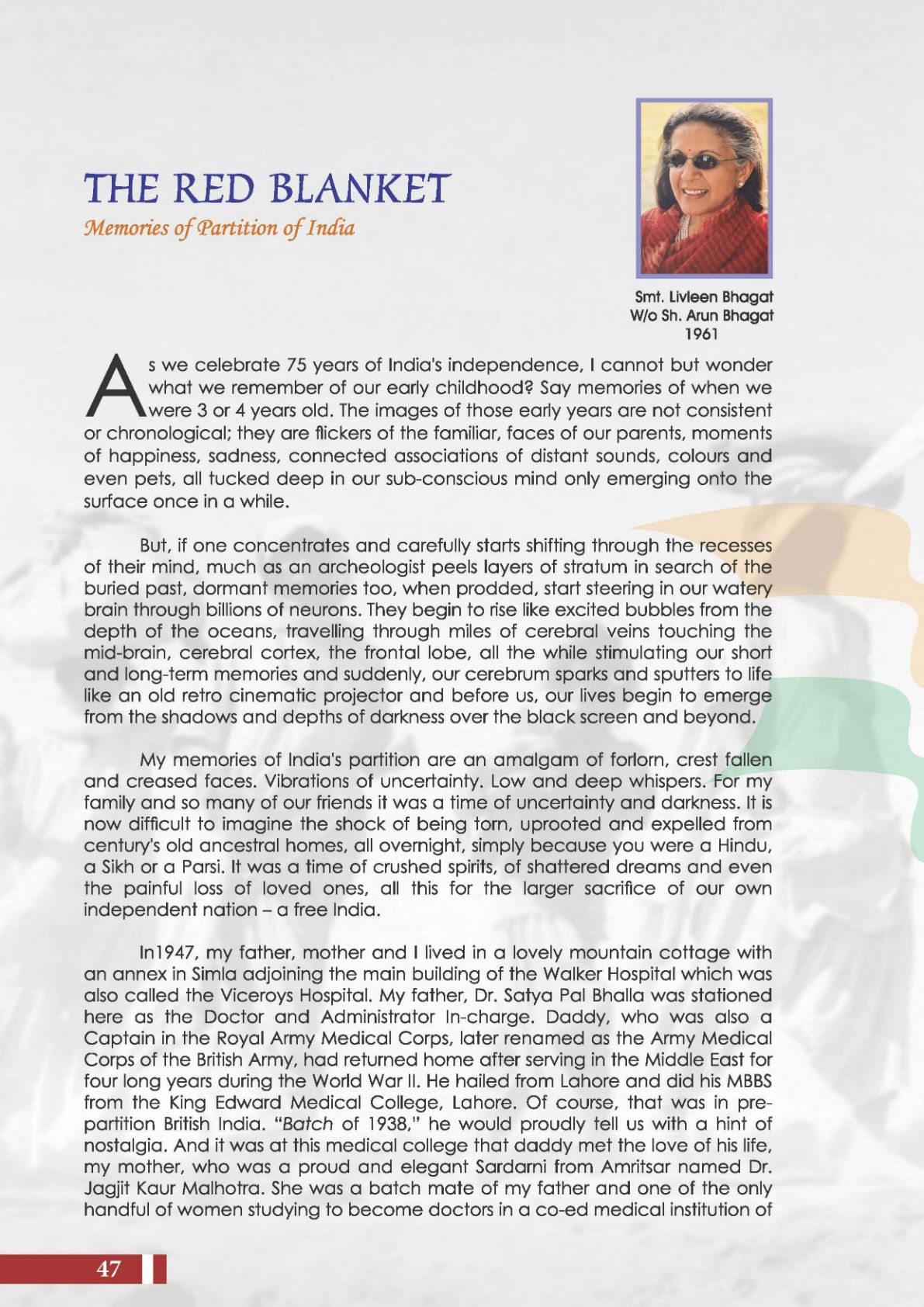 THE RED BLANKET
Memories of Partition of India

Smt. Livleen Bhagat
W/o Sh. Arun Bhagat
1961

As we celebrate 75 years of India's independence, I cannot but wonder what we remember of our early childhood? Say memories of when we were 3 or 4 years old. The images of those early years are not consistent or chronological; they are flickers of the familiar, faces of our parents, moments of happiness, sadness, connected associations of distant sounds, colours and even pets, all tucked deep in our sub-conscious mind only emerging onto the surface once in a while.

But, if one concentrates and carefully starts shifting through the recesses of their mind, much as an archeologist peels layers of stratum in search of the buried past, dormant memories too, when prodded, start steering in our watery brain through billions of neurons. They begin to rise like excited bubbles from the depth of the oceans, travelling through miles of cerebral veins touching the mid-brain, cerebral cortex, the frontal lobe, all the while stimulating our short and long-term memories and suddenly, our cerebrum sparks and sputters to life like an old retro cinematic projector and before us, our lives begin to emerge from the shadows and depths of darkness over the black screen and beyond.

My memories of India's partition are an amalgam of forlorn, crest fallen and creased faces. Vibrations of uncertainty. Low and deep whispers. For my family and so many of our friends it was a time of uncertainty and darkness. It is now difficult to imagine the shock of being torn, uprooted and expelled from century's old ancestral homes, all overnight, simply because you were a Hindu, a Sikh or a Parsi. It was a time of crushed spirits, of shattered dreams and even the painful loss of loved ones, all this for the larger sacrifice of our own independent nation – a free India.

In1947, my father, mother and I lived in a lovely mountain cottage with an annex in Simla adjoining the main building of the Walker Hospital which was also called the Viceroys Hospital. My father, Dr. Satya Pal Bhalla was stationed here as the Doctor and Administrator In-charge. Daddy, who was also a Captain in the Royal Army Medical Corps, later renamed as the Army Medical Corps of the British Army, had returned home after serving in the Middle East for four long years during the World War II. He hailed from Lahore and did his MBBS from the King Edward Medical College, Lahore. Of course, that was in pre-partition British India. "Batch of 1938," he would proudly tell us with a hint of nostalgia. And it was at this medical college that daddy met the love of his life, my mother, who was a proud and elegant Sardarni from Amritsar named Dr. Jagjit Kaur Malhotra. She was a batch mate of my father and one of the only handful of women studying to become doctors in a co-ed medical institution of

47